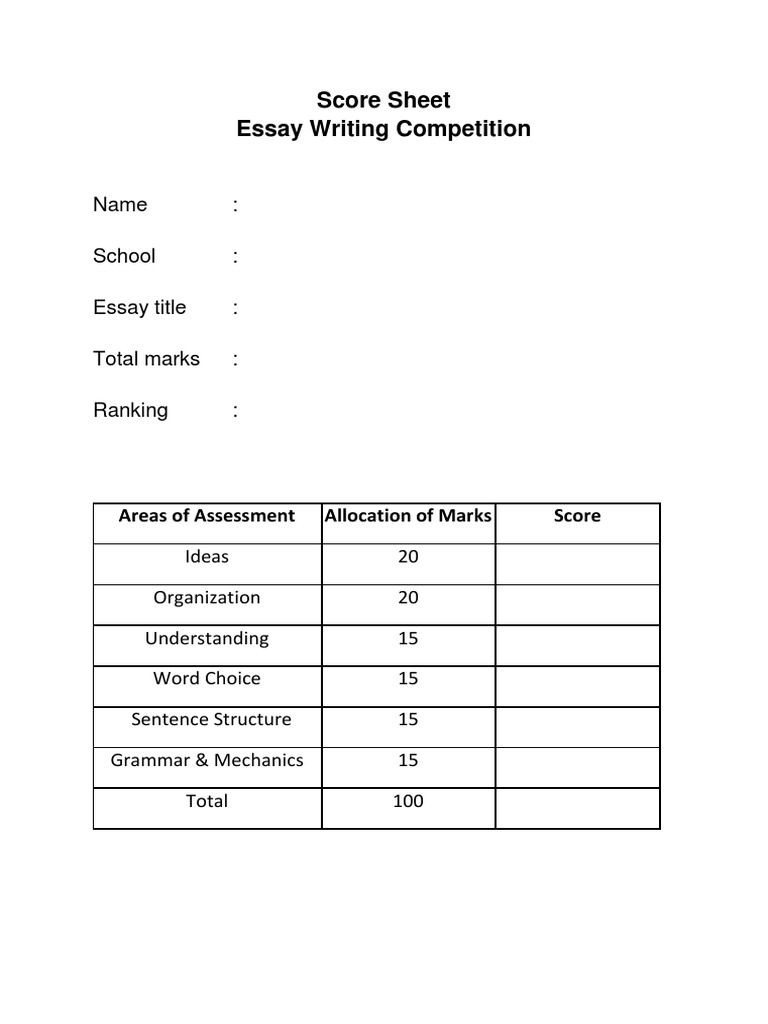 Score Sheet
Essay Writing Competition

Name :

School :

Essay title :

Total marks :

Ranking :

| Areas of Assessment | Allocation of Marks | Score |
|---|---|---|
| Ideas | 20 | |
| Organization | 20 | |
| Understanding | 15 | |
| Word Choice | 15 | |
| Sentence Structure | 15 | |
| Grammar & Mechanics | 15 | |
| Total | 100 | |